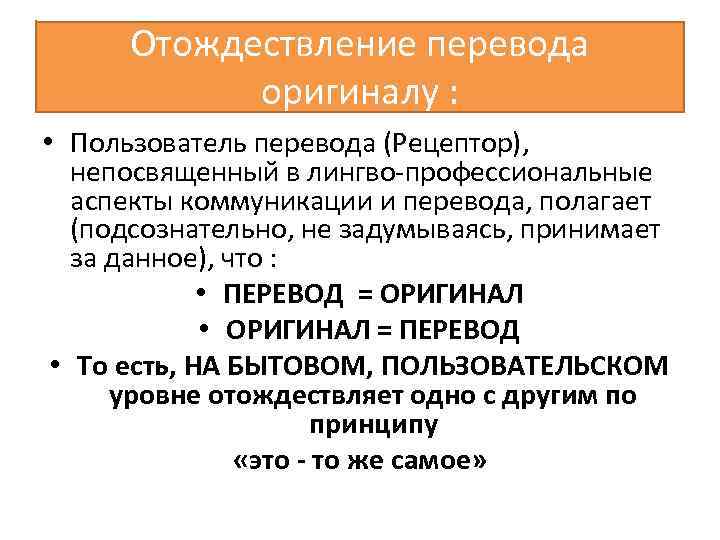 Отождествление перевода оригиналу :

• Пользователь перевода (Рецептор), непосвященный в лингво-профессиональные аспекты коммуникации и перевода, полагает (подсознательно, не задумываясь, принимает за данное), что :

• ПЕРЕВОД = ОРИГИНАЛ

• ОРИГИНАЛ = ПЕРЕВОД

• То есть, НА БЫТОВОМ, ПОЛЬЗОВАТЕЛЬСКОМ уровне отождествляет одно с другим по принципу

«это - то же самое»